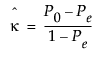 $\hat{\kappa} = \frac{P_0 - P_e}{1 - P_e}$